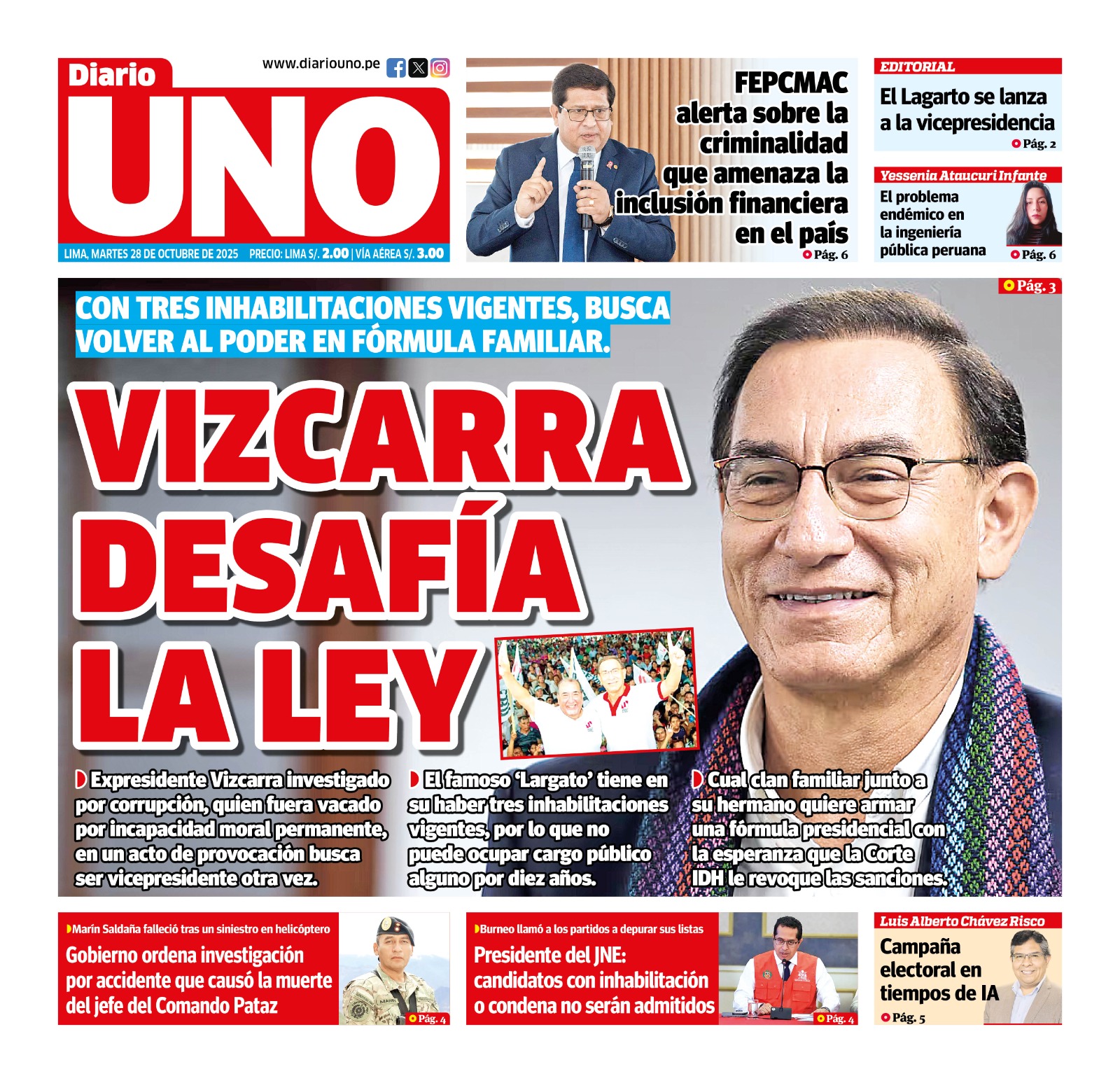 Diario UNO

www.diariouno.pe

LIMA, MARTES 28 DE OCTUBRE DE 2025 PRECIO: LIMA S/. 2.00 | VÍA AÉREA S/. 3.00

FEPCMAC alerta sobre la criminalidad que amenaza la inclusión financiera en el país
Pág. 6

EDITORIAL
El Lagarto se lanza a la vicepresidencia
Pág. 2

Yessenia Ataucuri Infante
El problema endémico en la ingeniería pública peruana
Pág. 6

Pág. 3

CON TRES INHABILITACIONES VIGENTES, BUSCA VOLVER AL PODER EN FÓRMULA FAMILIAR.

VIZCARRA DESAFÍA LA LEY

Expresidente Vizcarra investigado por corrupción, quien fuera vacado por incapacidad moral permanente, en un acto de provocación busca ser vicepresidente otra vez.

El famoso 'Largato' tiene en su haber tres inhabilitaciones vigentes, por lo que no puede ocupar cargo público alguno por diez años.

Cual clan familiar junto a su hermano quiere armar una fórmula presidencial con la esperanza que la Corte IDH le revoque las sanciones.

Marín Saldaña falleció tras un siniestro en helicóptero
Gobierno ordena investigación por accidente que causó la muerte del jefe del Comando Pataz
Pág. 4

Burneo llamó a los partidos a depurar sus listas
Presidente del JNE: candidatos con inhabilitación o condena no serán admitidos
Pág. 4

Luis Alberto Chávez Risco
Campaña electoral en tiempos de IA
Pág. 5